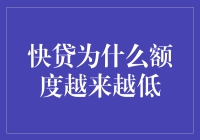 快贷为什么额度越来越低